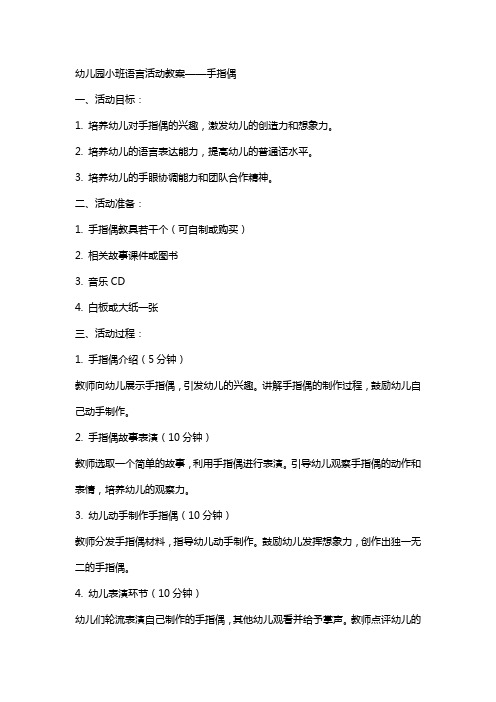 幼儿园小班语言活动教案——手指偶

一、活动目标：

1. 培养幼儿对手指偶的兴趣，激发幼儿的创造力和想象力。

2. 培养幼儿的语言表达能力，提高幼儿的普通话水平。

3. 培养幼儿的手眼协调能力和团队合作精神。

二、活动准备：

1. 手指偶教具若干个（可自制或购买）

2. 相关故事课件或图书

3. 音乐 CD

4. 白板或大纸一张

三、活动过程：

1. 手指偶介绍（5 分钟）

教师向幼儿展示手指偶，引发幼儿的兴趣。讲解手指偶的制作过程，鼓励幼儿自己动手制作。

2. 手指偶故事表演（10 分钟）

教师选取一个简单的故事，利用手指偶进行表演。引导幼儿观察手指偶的动作和表情，培养幼儿的观察力。

3. 幼儿动手制作手指偶（10 分钟）

教师分发手指偶材料，指导幼儿动手制作。鼓励幼儿发挥想象力，创作出独一无二的手指偶。

4. 幼儿表演环节（10 分钟）

幼儿们轮流表演自己制作的手指偶，其他幼儿观看并给予掌声。教师点评幼儿的